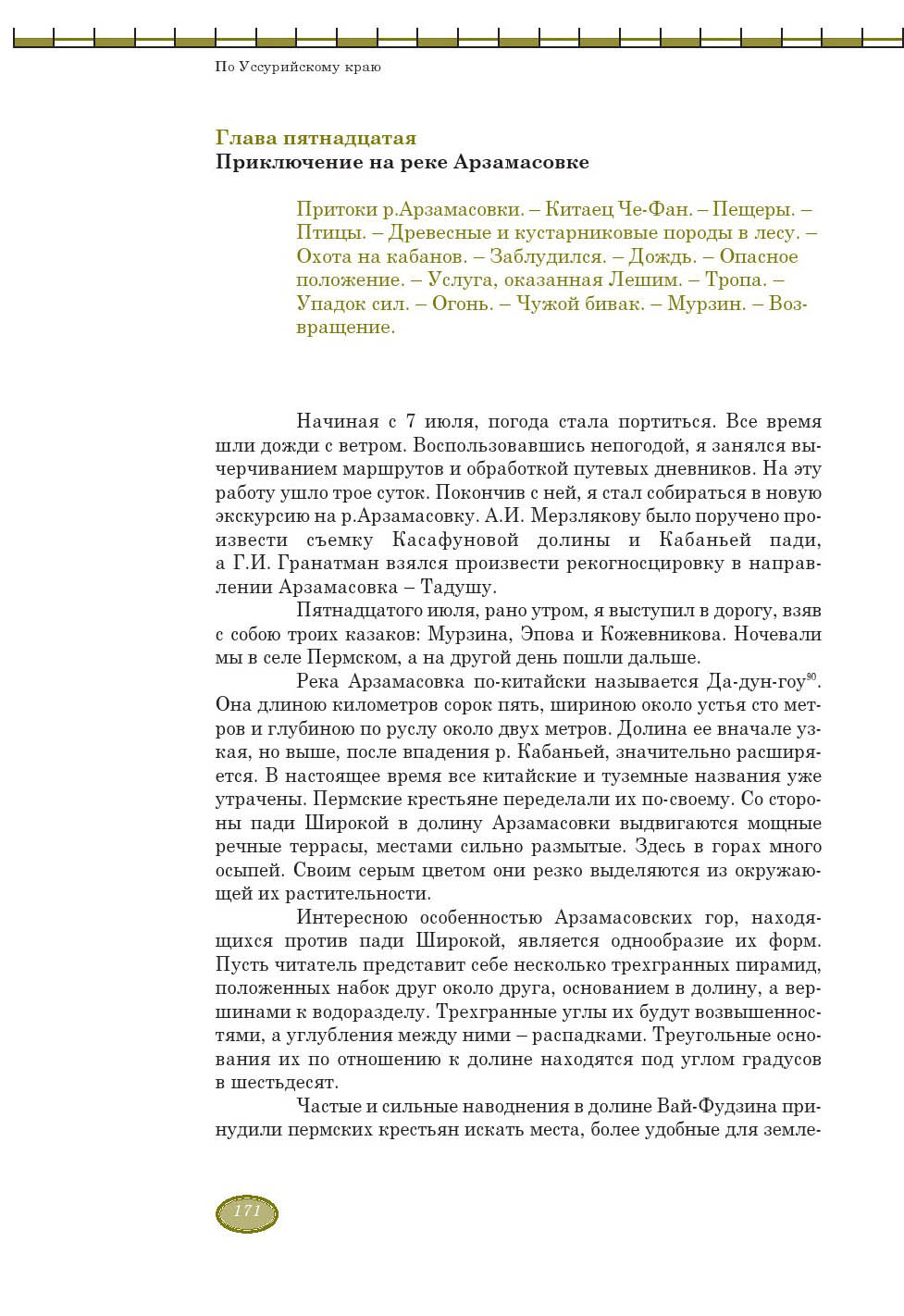 По Уссурийскому краю

Глава пятнадцатая
Приключение на реке Арзамасовке

Притоки р.Арзамасовки. – Китаец Че-Фан. – Пещеры. – Птицы. – Древесные и кустарниковые породы в лесу. – Охота на кабанов. – Заблудился. – Дождь. – Опасное положение. – Услуга, оказанная Лешим. – Тропа. – Упадок сил. – Огонь. – Чужой бивак. – Мурзин. – Возвращение.

Начиная с 7 июля, погода стала портиться. Все время шли дожди с ветром. Воспользовавшись непогодой, я занялся вычерчиванием маршрутов и обработкой путевых дневников. На эту работу ушло трое суток. Покончив с ней, я стал собираться в новую экскурсию на р.Арзамасовку. А.И. Мерзлякову было поручено произвести съемку Касафуновой долины и Кабаньей пади, а Г.И. Гранатман взялся произвести рекогносцировку в направлении Арзамасовка – Тадушу.

Пятнадцатого июля, рано утром, я выступил в дорогу, взяв с собою троих казаков: Мурзина, Эпова и Кожевникова. Ночевали мы в селе Пермском, а на другой день пошли дальше.

Река Арзамасовка по-китайски называется Да-дун-гоу$^{90}$. Она длиною километров сорок пять, шириною около устья сто метров и глубиною по руслу около двух метров. Долина ее вначале узкая, но выше, после впадения р. Кабаньей, значительно расширяется. В настоящее время все китайские и туземные названия уже утрачены. Пермские крестьяне переделали их по-своему. Со стороны пади Широкой в долину Арзамасовки выдвигаются мощные речные террасы, местами сильно размытые. Здесь в горах много осыпей. Своим серым цветом они резко выделяются из окружающей их растительности.

Интересною особенностью Арзамасовских гор, находящихся против пади Широкой, является однообразие их форм. Пусть читатель представит себе несколько трехгранных пирамид, положенных набок друг около друга, основанием в долину, а вершинами к водоразделу. Трехгранные углы их будут возвышенностями, а углубления между ними – распадками. Треугольные основания их по отношению к долине находятся под углом градусов в шестьдесят.

Частые и сильные наводнения в долине Вай-Фудзина принудили пермских крестьян искать места, более удобные для земле-

171